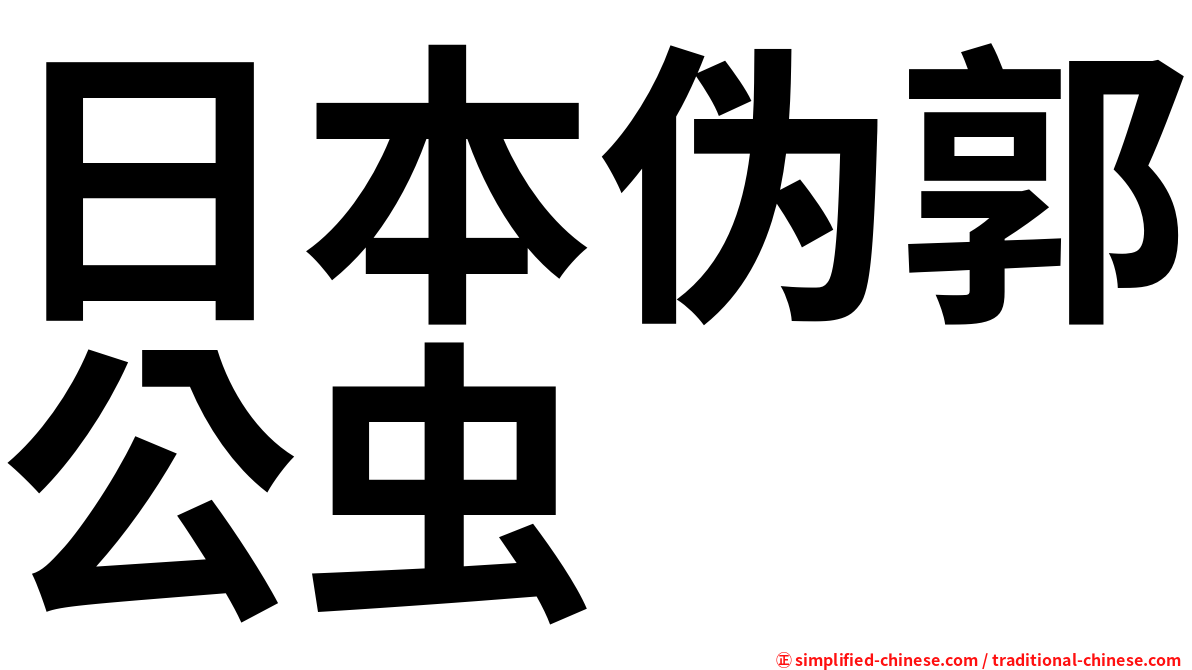 日本伪郭公虫

㊣ simplified-chinese.com / traditional-chinese.com